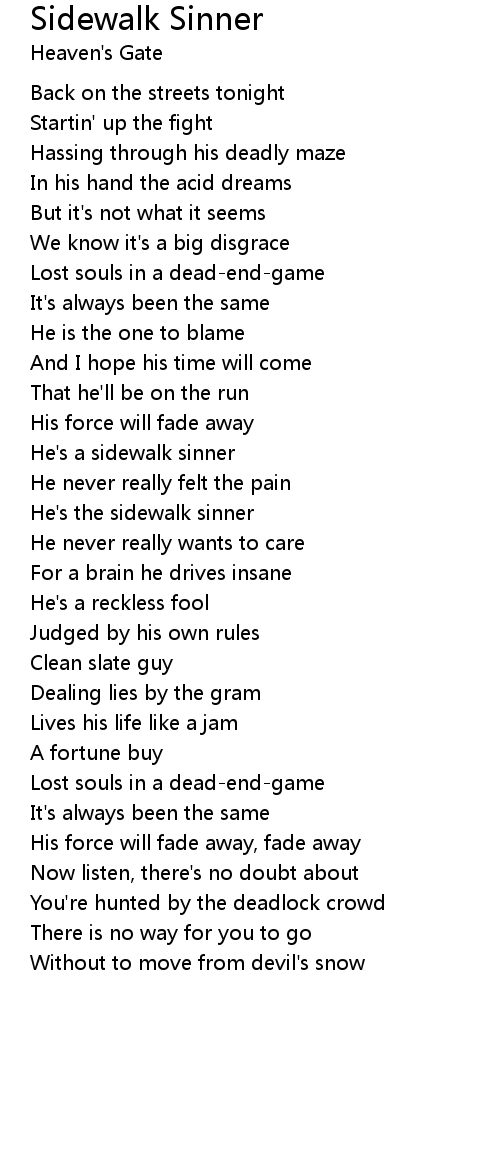 Sidewalk Sinner
Heaven's Gate

Back on the streets tonight
Startin' up the fight
Hassing through his deadly maze
In his hand the acid dreams
But it's not what it seems
We know it's a big disgrace
Lost souls in a dead-end-game
It's always been the same
He is the one to blame
And I hope his time will come
That he'll be on the run
His force will fade away
He's a sidewalk sinner
He never really felt the pain
He's the sidewalk sinner
He never really wants to care
For a brain he drives insane
He's a reckless fool
Judged by his own rules
Clean slate guy
Dealing lies by the gram
Lives his life like a jam
A fortune buy
Lost souls in a dead-end-game
It's always been the same
His force will fade away, fade away
Now listen, there's no doubt about
You're hunted by the deadlock crowd
There is no way for you to go
Without to move from devil's snow